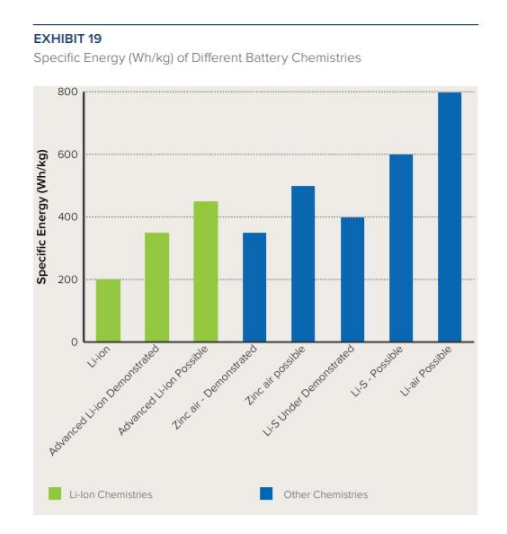 EXHIBIT 19

Specific Energy (Wh/kg) of Different Battery Chemistries

Specific Energy (Wh/kg)

800
600
400
200
0

Li-ion
Advanced Li-ion Demonstrated
Advanced Li-ion Possible
Zinc air - Demonstrated
Zinc air possible
Li-S Under Demonstrated
Li-S - Possible
Li-air Possible

Li-Ion Chemistries
Other Chemistries